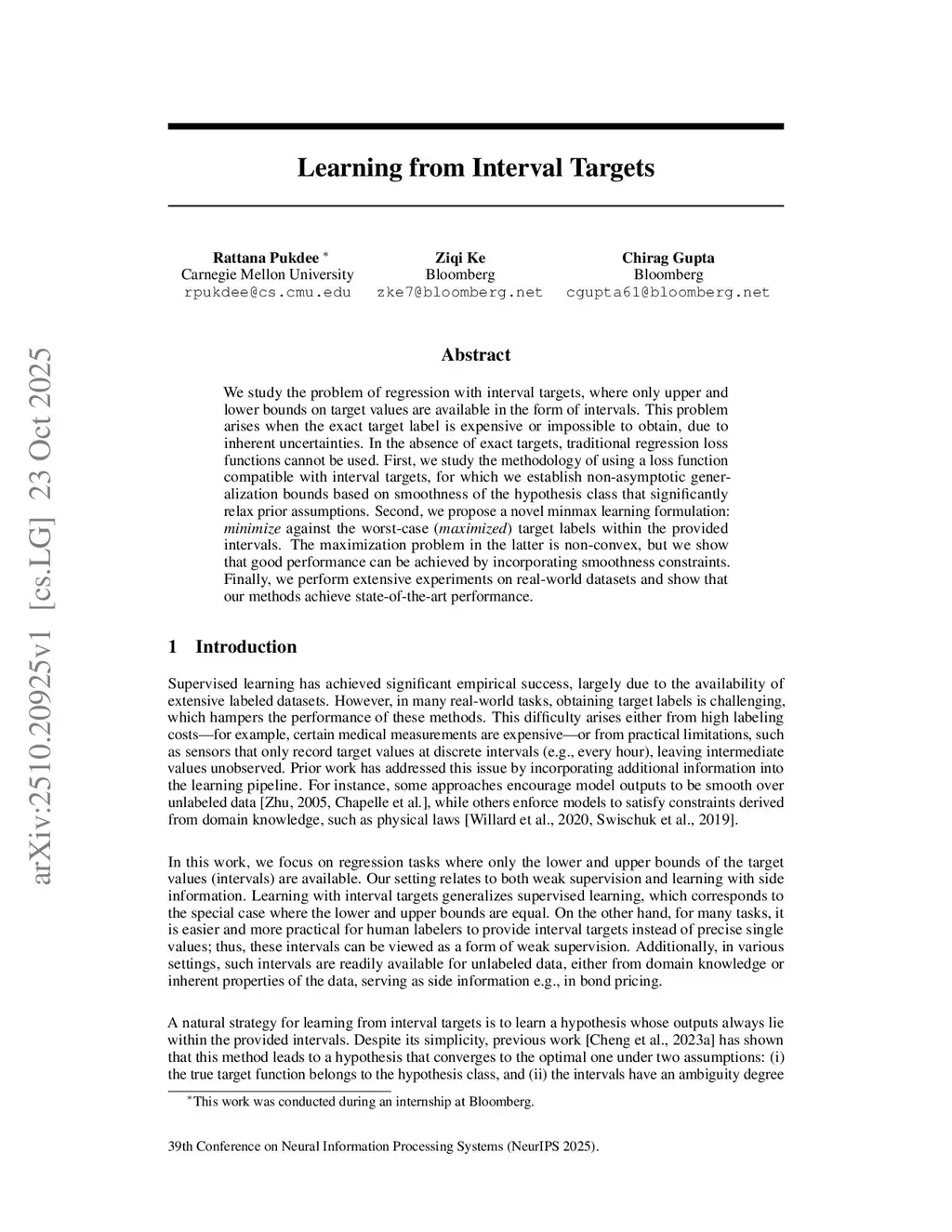 arXiv:2510.20925v1 [cs.LG] 23 Oct 2025

Learning from Interval Targets

Rattana Pukdee *
Carnegie Mellon University
rpukdee@cs.cmu.edu

Ziqi Ke
Bloomberg
zke7@bloomberg.net

Chirag Gupta
Bloomberg
cgupta61@bloomberg.net

Abstract

We study the problem of regression with interval targets, where only upper and lower bounds on target values are available in the form of intervals. This problem arises when the exact target label is expensive or impossible to obtain, due to inherent uncertainties. In the absence of exact targets, traditional regression loss functions cannot be used. First, we study the methodology of using a loss function compatible with interval targets, for which we establish non-asymptotic generalization bounds based on smoothness of the hypothesis class that significantly relax prior assumptions. Second, we propose a novel minmax learning formulation: minimize against the worst-case (maximized) target labels within the provided intervals. The maximization problem in the latter is non-convex, but we show that good performance can be achieved by incorporating smoothness constraints. Finally, we perform extensive experiments on real-world datasets and show that our methods achieve state-of-the-art performance.

1 Introduction

Supervised learning has achieved significant empirical success, largely due to the availability of extensive labeled datasets. However, in many real-world tasks, obtaining target labels is challenging, which hampers the performance of these methods. This difficulty arises either from high labeling costs—for example, certain medical measurements are expensive—or from practical limitations, such as sensors that only record target values at discrete intervals (e.g., every hour), leaving intermediate values unobserved. Prior work has addressed this issue by incorporating additional information into the learning pipeline. For instance, some approaches encourage model outputs to be smooth over unlabeled data [Zhu, 2005, Chapelle et al.], while others enforce models to satisfy constraints derived from domain knowledge, such as physical laws [Willard et al., 2020, Swischuk et al., 2019].

In this work, we focus on regression tasks where only the lower and upper bounds of the target values (intervals) are available. Our setting relates to both weak supervision and learning with side information. Learning with interval targets generalizes supervised learning, which corresponds to the special case where the lower and upper bounds are equal. On the other hand, for many tasks, it is easier and more practical for human labelers to provide interval targets instead of precise single values; thus, these intervals can be viewed as a form of weak supervision. Additionally, in various settings, such intervals are readily available for unlabeled data, either from domain knowledge or inherent properties of the data, serving as side information e.g., in bond pricing.

A natural strategy for learning from interval targets is to learn a hypothesis whose outputs always lie within the provided intervals. Despite its simplicity, previous work [Cheng et al., 2023a] has shown that this method leads to a hypothesis that converges to the optimal one under two assumptions: (i) the true target function belongs to the hypothesis class, and (ii) the intervals have an ambiguity degree

*This work was conducted during an internship at Bloomberg.

39th Conference on Neural Information Processing Systems (NeurIPS 2025).